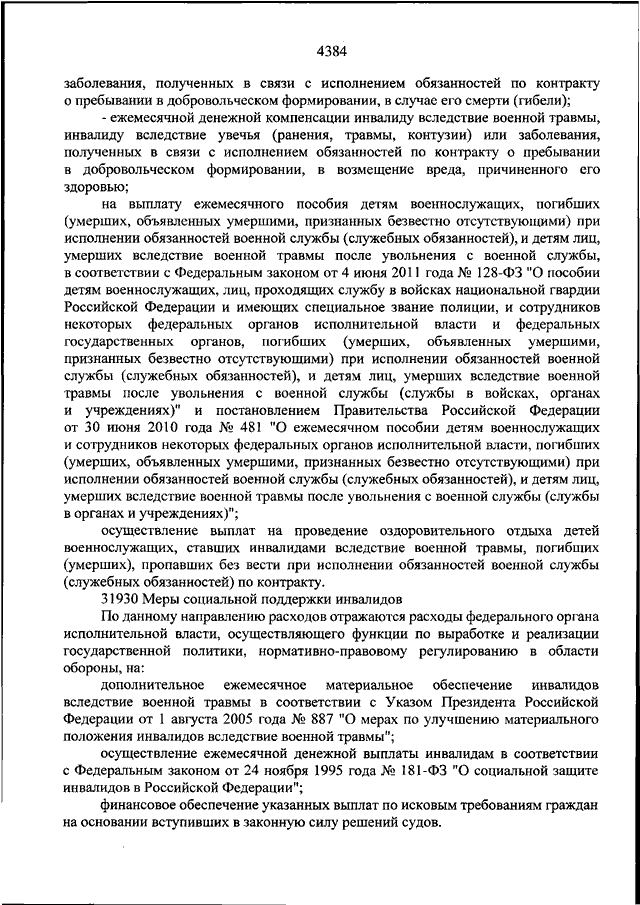 4384

заболевания, полученных в связи с исполнением обязанностей по контракту о пребывании в добровольческом формировании, в случае его смерти (гибели);

- ежемесячной денежной компенсации инвалиду вследствие военной травмы, инвалиду вследствие увечья (ранения, травмы, контузии) или заболевания, полученных в связи с исполнением обязанностей по контракту о пребывании в добровольческом формировании, в возмещение вреда, причиненного его здоровью;

на выплату ежемесячного пособия детям военнослужащих, погибших (умерших, объявленных умершими, признанных безвестно отсутствующими) при исполнении обязанностей военной службы (служебных обязанностей), и детям лиц, умерших вследствие военной травмы после увольнения с военной службы, в соответствии с Федеральным законом от 4 июня 2011 года № 128-ФЗ "О пособии детям военнослужащих, лиц, проходящих службу в войсках национальной гвардии Российской Федерации и имеющих специальное звание полиции, и сотрудников некоторых федеральных органов исполнительной власти и федеральных государственных органов, погибших (умерших, объявленных умершими, признанных безвестно отсутствующими) при исполнении обязанностей военной службы (служебных обязанностей), и детям лиц, умерших вследствие военной травмы после увольнения с военной службы (службы в войсках, органах и учреждениях)" и постановлением Правительства Российской Федерации от 30 июня 2010 года № 481 "О ежемесячном пособии детям военнослужащих и сотрудников некоторых федеральных органов исполнительной власти, погибших (умерших, объявленных умершими, признанных безвестно отсутствующими) при исполнении обязанностей военной службы (служебных обязанностей), и детям лиц, умерших вследствие военной травмы после увольнения с военной службы (службы в органах и учреждениях)";

осуществление выплат на проведение оздоровительного отдыха детей военнослужащих, ставших инвалидами вследствие военной травмы, погибших (умерших), пропавших без вести при исполнении обязанностей военной службы (служебных обязанностей) по контракту.

31930 Меры социальной поддержки инвалидов

По данному направлению расходов отражаются расходы федерального органа исполнительной власти, осуществляющего функции по выработке и реализации государственной политики, нормативно-правовому регулированию в области обороны, на:

дополнительное ежемесячное материальное обеспечение инвалидов вследствие военной травмы в соответствии с Указом Президента Российской Федерации от 1 августа 2005 года № 887 "О мерах по улучшению материального положения инвалидов вследствие военной травмы";

осуществление ежемесячной денежной выплаты инвалидам в соответствии с Федеральным законом от 24 ноября 1995 года № 181-ФЗ "О социальной защите инвалидов в Российской Федерации";

финансовое обеспечение указанных выплат по исковым требованиям граждан на основании вступивших в законную силу решений судов.